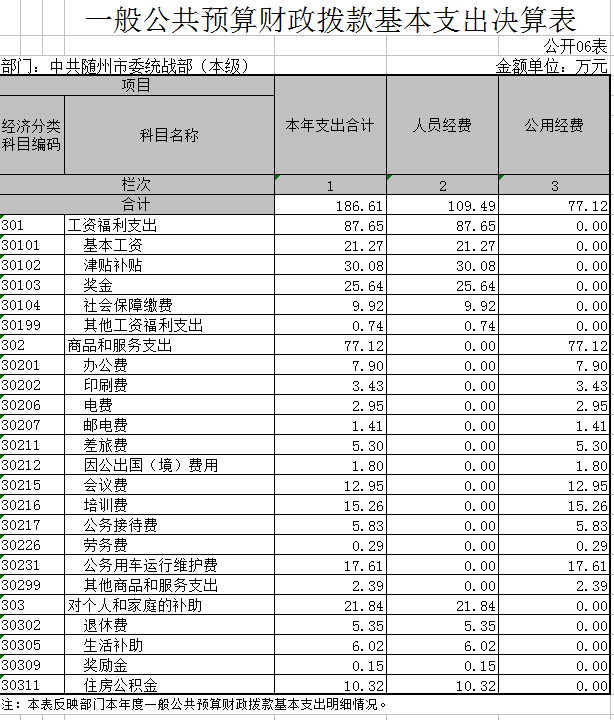 一般公共预算财政拨款基本支出决算表

公开06表

部门：中共随州市委统战部（本级）

金额单位：万元

| 项目 | | 本年支出合计 | 人员经费 | 公用经费 |
|---|---|---|---|---|
| 经济分类科目编码 | 科目名称 | | | |
| 栏次 | | 1 | 2 | 3 |
| 合计 | | 186.61 | 109.49 | 77.12 |
| 301 | 工资福利支出 | 87.65 | 87.65 | 0.00 |
| 30101 | 基本工资 | 21.27 | 21.27 | 0.00 |
| 30102 | 津贴补贴 | 30.08 | 30.08 | 0.00 |
| 30103 | 奖金 | 25.64 | 25.64 | 0.00 |
| 30104 | 社会保障缴费 | 9.92 | 9.92 | 0.00 |
| 30199 | 其他工资福利支出 | 0.74 | 0.74 | 0.00 |
| 302 | 商品和服务支出 | 77.12 | 0.00 | 77.12 |
| 30201 | 办公费 | 7.90 | 0.00 | 7.90 |
| 30202 | 印刷费 | 3.43 | 0.00 | 3.43 |
| 30206 | 电费 | 2.95 | 0.00 | 2.95 |
| 30207 | 邮电费 | 1.41 | 0.00 | 1.41 |
| 30211 | 差旅费 | 5.30 | 0.00 | 5.30 |
| 30212 | 因公出国（境）费用 | 1.80 | 0.00 | 1.80 |
| 30215 | 会议费 | 12.95 | 0.00 | 12.95 |
| 30216 | 培训费 | 15.26 | 0.00 | 15.26 |
| 30217 | 公务接待费 | 5.83 | 0.00 | 5.83 |
| 30226 | 劳务费 | 0.29 | 0.00 | 0.29 |
| 30231 | 公务用车运行维护费 | 17.61 | 0.00 | 17.61 |
| 30299 | 其他商品和服务支出 | 2.39 | 0.00 | 2.39 |
| 303 | 对个人和家庭的补助 | 21.84 | 21.84 | 0.00 |
| 30302 | 退休费 | 5.35 | 5.35 | 0.00 |
| 30305 | 生活补助 | 6.02 | 6.02 | 0.00 |
| 30309 | 奖励金 | 0.15 | 0.15 | 0.00 |
| 30311 | 住房公积金 | 10.32 | 10.32 | 0.00 |

注：本表反映部门本年度一般公共预算财政拨款基本支出明细情况。